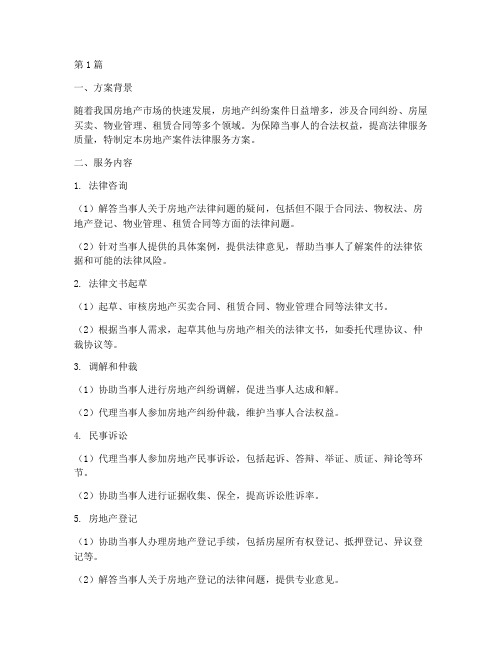 第1篇

一、方案背景

随着我国房地产市场的快速发展，房地产纠纷案件日益增多，涉及合同纠纷、房屋买卖、物业管理、租赁合同等多个领域。为保障当事人的合法权益，提高法律服务质量，特制定本房地产案件法律服务方案。

二、服务内容

1. 法律咨询

（1）解答当事人关于房地产法律问题的疑问，包括但不限于合同法、物权法、房地产登记、物业管理、租赁合同等方面的法律问题。

（2）针对当事人提供的具体案例，提供法律意见，帮助当事人了解案件的法律依据和可能的法律风险。

2. 法律文书起草

（1）起草、审核房地产买卖合同、租赁合同、物业管理合同等法律文书。

（2）根据当事人需求，起草其他与房地产相关的法律文书，如委托代理协议、仲裁协议等。

3. 调解和仲裁

（1）协助当事人进行房地产纠纷调解，促进当事人达成和解。

（2）代理当事人参加房地产纠纷仲裁，维护当事人合法权益。

4. 民事诉讼

（1）代理当事人参加房地产民事诉讼，包括起诉、答辩、举证、质证、辩论等环节。

（2）协助当事人进行证据收集、保全，提高诉讼胜诉率。

5. 房地产登记

（1）协助当事人办理房地产登记手续，包括房屋所有权登记、抵押登记、异议登记等。

（2）解答当事人关于房地产登记的法律问题，提供专业意见。